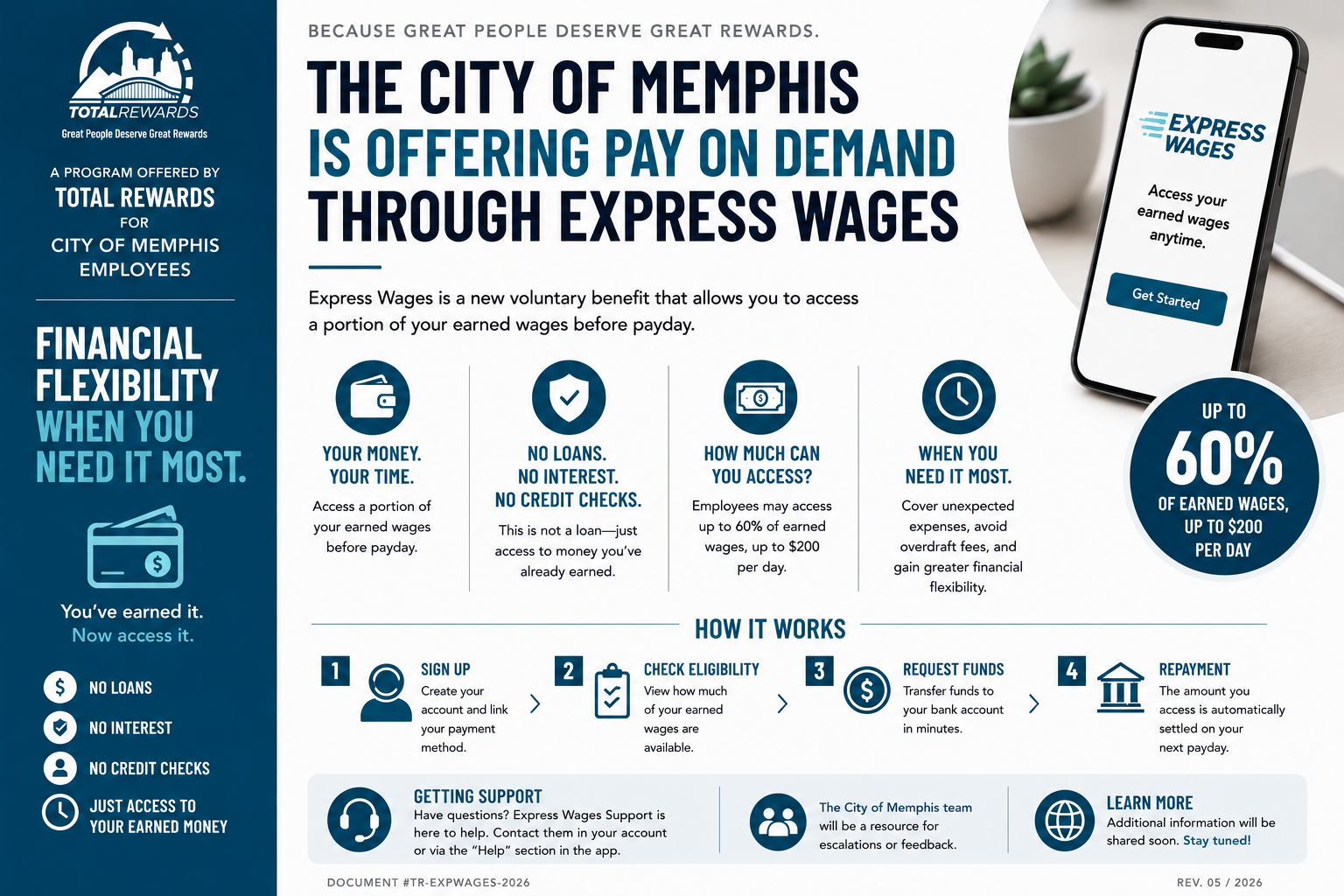 TOTALREWARDS
Great People Deserve Great Rewards

A PROGRAM OFFERED BY
TOTAL REWARDS
FOR
CITY OF MEMPHIS EMPLOYEES

FINANCIAL FLEXIBILITY WHEN YOU NEED IT MOST.

You've earned it.
Now access it.

NO LOANS
NO INTEREST
NO CREDIT CHECKS
JUST ACCESS TO YOUR EARNED MONEY

BECAUSE GREAT PEOPLE DESERVE GREAT REWARDS.

THE CITY OF MEMPHIS IS OFFERING PAY ON DEMAND THROUGH EXPRESS WAGES

Express Wages is a new voluntary benefit that allows you to access a portion of your earned wages before payday.

EXPRESS WAGES
Access your earned wages anytime.
Get Started

UP TO 60% OF EARNED WAGES, UP TO $200 PER DAY

YOUR MONEY. YOUR TIME.
Access a portion of your earned wages before payday.

NO LOANS. NO INTEREST. NO CREDIT CHECKS.
This is not a loan—just access to money you've already earned.

HOW MUCH CAN YOU ACCESS?
Employees may access up to 60% of earned wages, up to $200 per day.

WHEN YOU NEED IT MOST.
Cover unexpected expenses, avoid overdraft fees, and gain greater financial flexibility.

HOW IT WORKS

1 SIGN UP
Create your account and link your payment method.

2 CHECK ELIGIBILITY
View how much of your earned wages are available.

3 REQUEST FUNDS
Transfer funds to your bank account in minutes.

4 REPAYMENT
The amount you access is automatically settled on your next payday.

GETTING SUPPORT
Have questions? Express Wages Support is here to help. Contact them in your account or via the "Help" section in the app.

The City of Memphis team will be a resource for escalations or feedback.

LEARN MORE
Additional information will be shared soon. Stay tuned!

DOCUMENT #TR-EXPWAGES-2026
REV. 05 / 2026